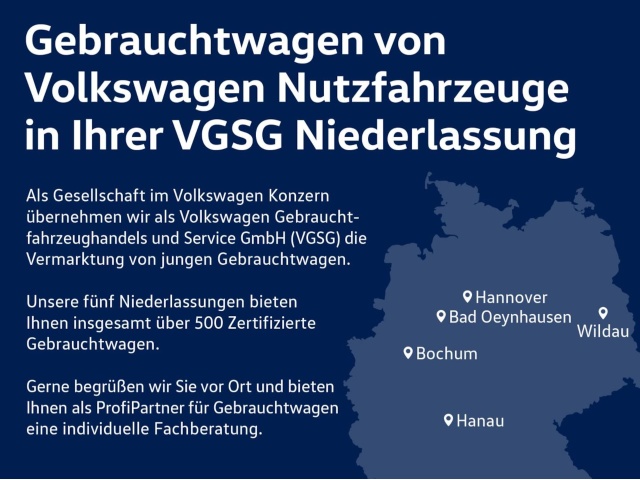 Gebrauchtwagen von Volkswagen Nutzfahrzeuge in Ihrer VGSG Niederlassung

Als Gesellschaft im Volkswagen Konzern übernehmen wir als Volkswagen Gebrauchtfahrzeughandels und Service GmbH (VGSG) die Vermarktung von jungen Gebrauchtwagen.

Unsere fünf Niederlassungen bieten Ihnen insgesamt über 500 Zertifizierte Gebrauchtwagen.

Gerne begrüßen wir Sie vor Ort und bieten Ihnen als ProfiPartner für Gebrauchtwagen eine individuelle Fachberatung.

Hannover
Bad Oeynhausen
Wildau
Bochum
Hanau